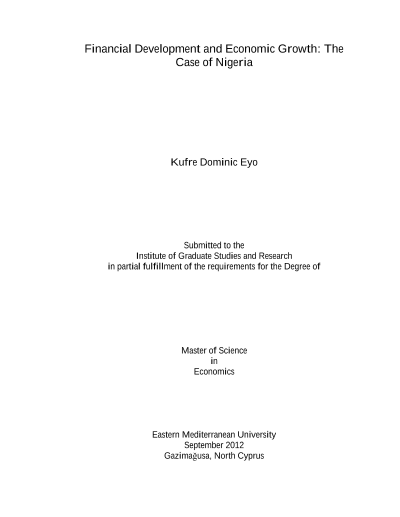 Financial Development and Economic Growth: The Case of Nigeria

Kufre Dominic Eyo

Submitted to the
Institute of Graduate Studies and Research
in partial fulfillment of the requirements for the Degree of

Master of Science
in
Economics

Eastern Mediterranean University
September 2012
Gazimağusa, North Cyprus